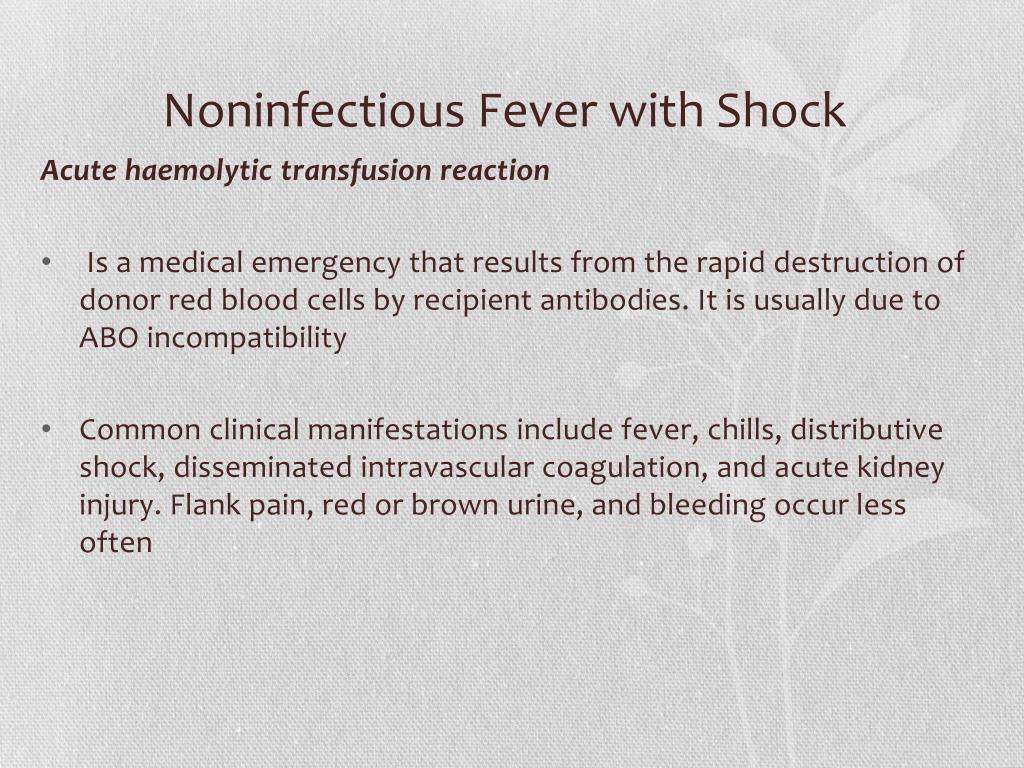 Noninfectious Fever with Shock

Acute haemolytic transfusion reaction

• Is a medical emergency that results from the rapid destruction of donor red blood cells by recipient antibodies. It is usually due to ABO incompatibility

• Common clinical manifestations include fever, chills, distributive shock, disseminated intravascular coagulation, and acute kidney injury. Flank pain, red or brown urine, and bleeding occur less often